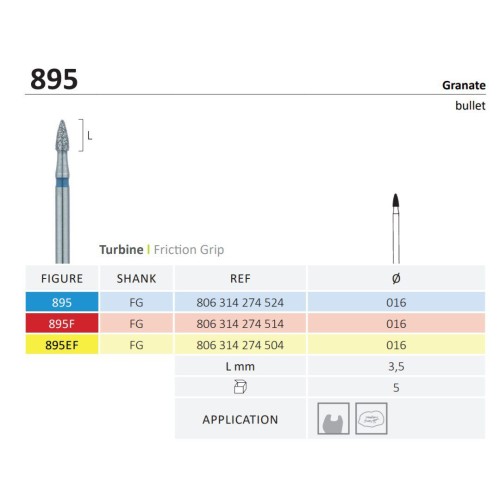 895

Granate

bullet

L

Turbine | Friction Grip

| FIGURE | SHANK | REF | Ø |
|---|---|---|---|
| 895 | FG | 806 314 274 524 | 016 |
| 895F | FG | 806 314 274 514 | 016 |
| 895EF | FG | 806 314 274 504 | 016 |
| | | L mm | 3,5 |
| | | | 5 |
| | | APPLICATION | |